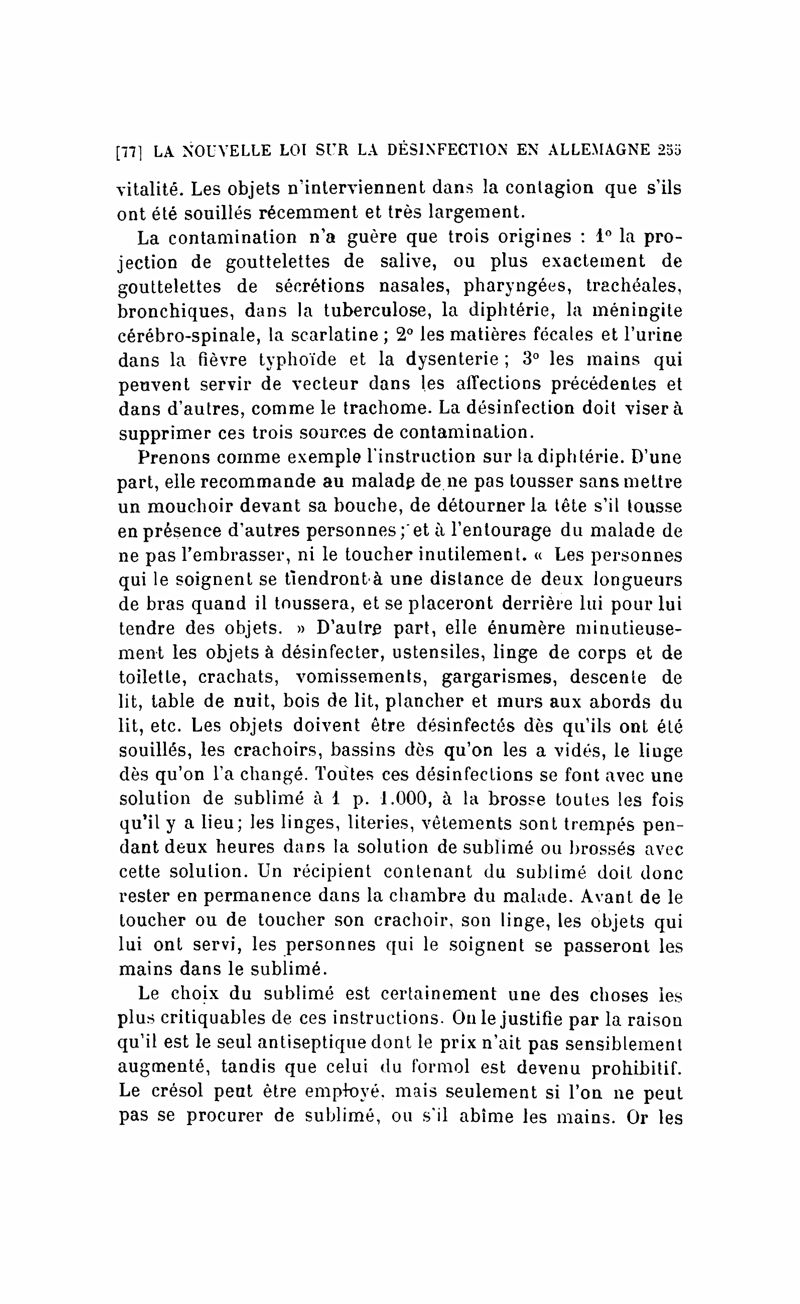 [77] LA NOUVELLE LOI SUR LA DÉSINFECTION EN ALLEMAGNE 255

vitalité. Les objets n'interviennent dans la contagion que s'ils ont été souillés récemment et très largement.

La contamination n'a guère que trois origines : 1° la projection de gouttelettes de salive, ou plus exactement de gouttelettes de sécrétions nasales, pharyngées, trachéales, bronchiques, dans la tuberculose, la diphtérie, la méningite cérébro-spinale, la scarlatine ; 2° les matières fécales et l'urine dans la fièvre typhoïde et la dysenterie ; 3° les mains qui peuvent servir de vecteur dans les affections précédentes et dans d'autres, comme le trachome. La désinfection doit viser à supprimer ces trois sources de contamination.

Prenons comme exemple l'instruction sur la diphtérie. D'une part, elle recommande au malade de ne pas tousser sans mettre un mouchoir devant sa bouche, de détourner la tête s'il tousse en présence d'autres personnes ; et à l'entourage du malade de ne pas l'embrasser, ni le toucher inutilement. « Les personnes qui le soignent se tiendront à une distance de deux longueurs de bras quand il toussera, et se placeront derrière lui pour lui tendre des objets. » D'autre part, elle énumère minutieusement les objets à désinfecter, ustensiles, linge de corps et de toilette, crachats, vomissements, gargarismes, descente de lit, table de nuit, bois de lit, plancher et murs aux abords du lit, etc. Les objets doivent être désinfectés dès qu'ils ont été souillés, les crachoirs, bassins dès qu'on les a vidés, le linge dès qu'on l'a changé. Toutes ces désinfections se font avec une solution de sublimé à 1 p. 1.000, à la brosse toutes les fois qu'il y a lieu; les linges, literies, vêtements sont trempés pendant deux heures dans la solution de sublimé ou brossés avec cette solution. Un récipient contenant du sublimé doit donc rester en permanence dans la chambre du malade. Avant de le toucher ou de toucher son crachoir, son linge, les objets qui lui ont servi, les personnes qui le soignent se passeront les mains dans le sublimé.

Le choix du sublimé est certainement une des choses les plus critiquables de ces instructions. On le justifie par la raison qu'il est le seul antiseptique dont le prix n'ait pas sensiblement augmenté, tandis que celui du formol est devenu prohibitif. Le crésol peut être employé, mais seulement si l'on ne peut pas se procurer de sublimé, ou s'il abîme les mains. Or les